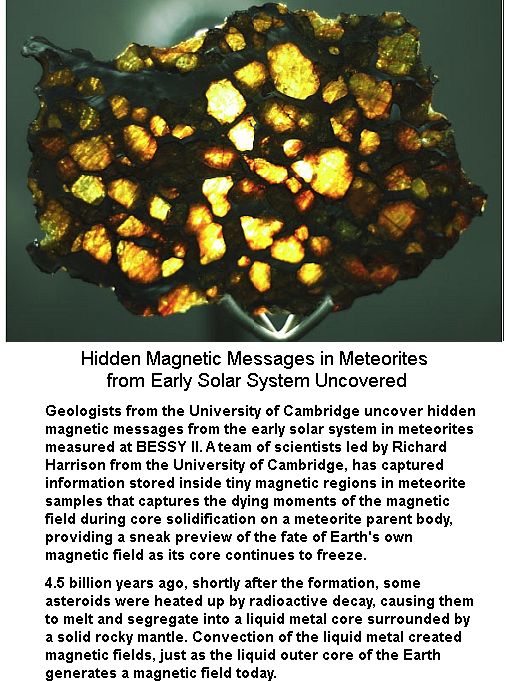 Hidden Magnetic Messages in Meteorites from Early Solar System Uncovered

Geologists from the University of Cambridge uncover hidden magnetic messages from the early solar system in meteorites measured at BESSY II. A team of scientists led by Richard Harrison from the University of Cambridge, has captured information stored inside tiny magnetic regions in meteorite samples that captures the dying moments of the magnetic field during core solidification on a meteorite parent body, providing a sneak preview of the fate of Earth's own magnetic field as its core continues to freeze.

4.5 billion years ago, shortly after the formation, some asteroids were heated up by radioactive decay, causing them to melt and segregate into a liquid metal core surrounded by a solid rocky mantle. Convection of the liquid metal created magnetic fields, just as the liquid outer core of the Earth generates a magnetic field today.